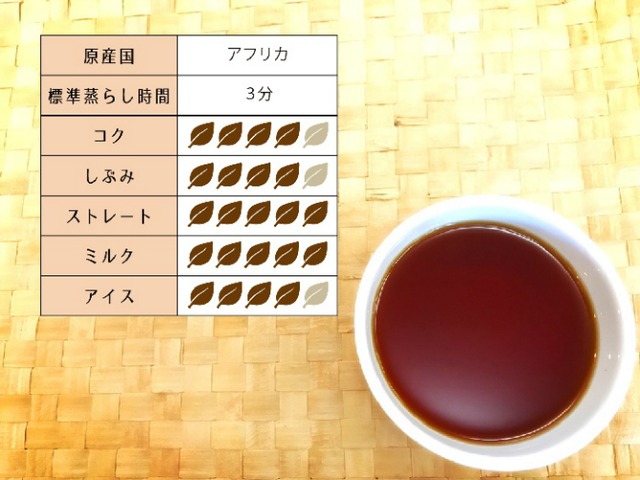 | 原産国 | アフリカ |
|---|---|
| 標準蒸らし時間 | 3分 |
| コク | |
| しぶみ | |
| ストレート | |
| ミルク | |
| アイス | |